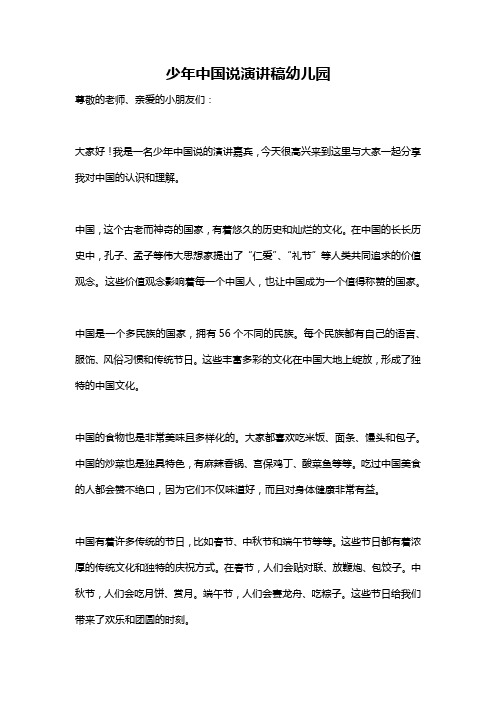 少年中国说演讲稿幼儿园

尊敬的老师、亲爱的小朋友们：

大家好！我是一名少年中国说的演讲嘉宾，今天很高兴来到这里与大家一起分享我对中国的认识和理解。

中国，这个古老而神奇的国家，有着悠久的历史和灿烂的文化。在中国的长长历史中，孔子、孟子等伟大思想家提出了“仁爱”、“礼节”等人类共同追求的价值观念。这些价值观念影响着每一个中国人，也让中国成为一个值得称赞的国家。

中国是一个多民族的国家，拥有 56 个不同的民族。每个民族都有自己的语言、服饰、风俗习惯和传统节日。这些丰富多彩的文化在中国大地上绽放，形成了独特的中国文化。

中国的食物也是非常美味且多样化的。大家都喜欢吃米饭、面条、馒头和包子。中国的炒菜也是独具特色，有麻辣香锅、宫保鸡丁、酸菜鱼等等。吃过中国美食的人都会赞不绝口，因为它们不仅味道好，而且对身体健康非常有益。

中国有着许多传统的节日，比如春节、中秋节和端午节等等。这些节日都有着浓厚的传统文化和独特的庆祝方式。在春节，人们会贴对联、放鞭炮、包饺子。中秋节，人们会吃月饼、赏月。端午节，人们会赛龙舟、吃粽子。这些节日给我们带来了欢乐和团圆的时刻。